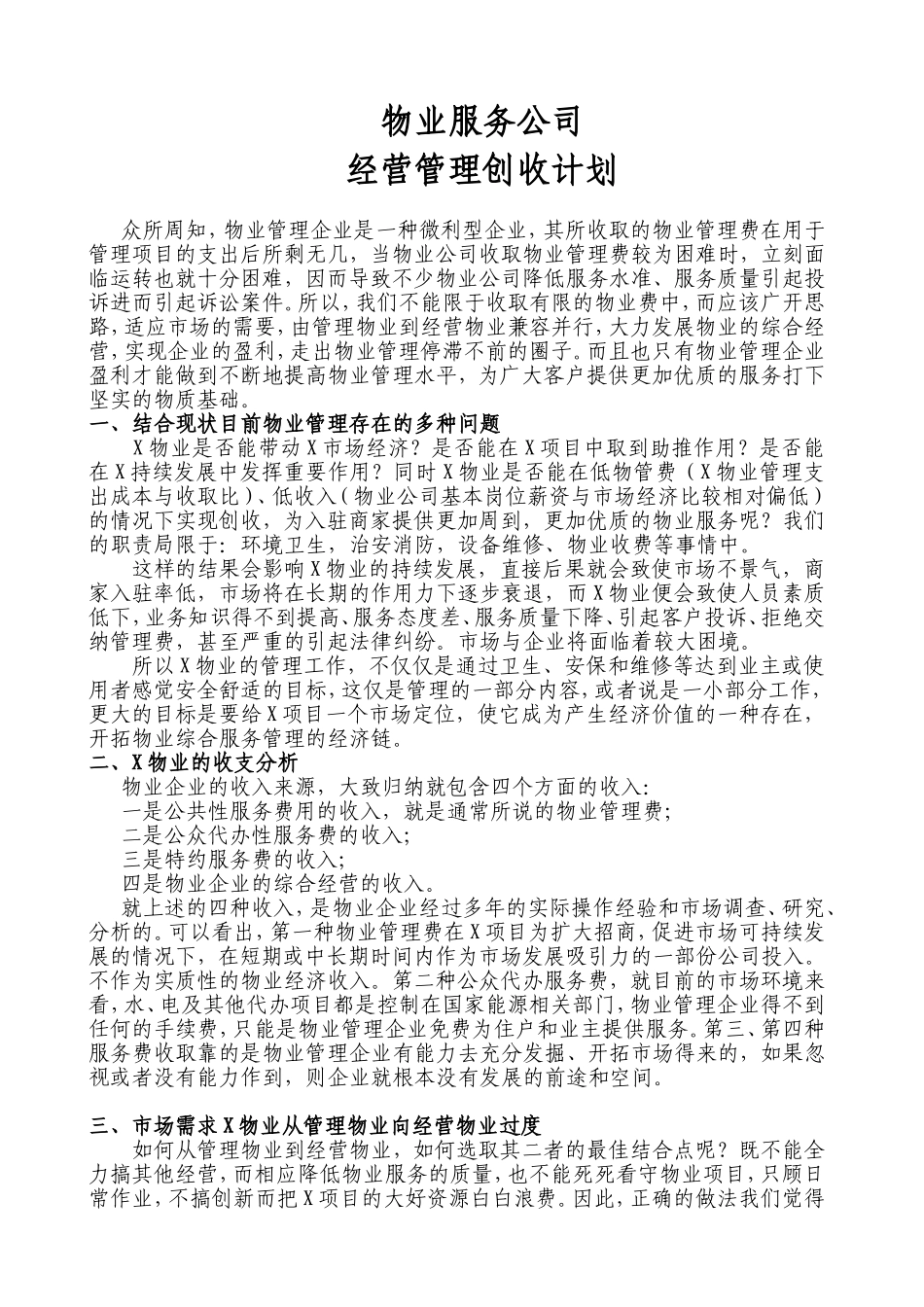 物业服务公司
经营管理创收计划

众所周知，物业管理企业是一种微利型企业，其所收取的物业管理费在用于管理项目的支出后所剩无几，当物业公司收取物业管理费较为困难时，立刻面临运转也就十分困难，因而导致不少物业公司降低服务水准、服务质量引起投诉进而引起诉讼案件。所以，我们不能限于收取有限的物业费中，而应该广开思路，适应市场的需要，由管理物业到经营物业兼容并行，大力发展物业的综合经营，实现企业的盈利，走出物业管理停滞不前的圈子。而且也只有物业管理企业盈利才能做到不断地提高物业管理水平，为广大客户提供更加优质的服务打下坚实的物质基础。

一、结合现状目前物业管理存在的多种问题

X物业是否能带动X市场经济？是否能在X项目中取到助推作用？是否能在X持续发展中发挥重要作用？同时X物业是否能在低物管费（X物业管理支出成本与收取比）、低收入（物业公司基本岗位薪资与市场经济比较相对偏低）的情况下实现创收，为入驻商家提供更加周到，更加优质的物业服务呢？我们的职责局限于：环境卫生，治安消防，设备维修、物业收费等事情中。

这样的结果会影响X物业的持续发展，直接后果就会致使市场不景气，商家入驻率低，市场将在长期的作用力下逐步衰退，而X物业便会致使人员素质低下，业务知识得不到提高、服务态度差、服务质量下降、引起客户投诉、拒绝交纳管理费，甚至严重的引起法律纠纷。市场与企业将面临着较大困境。

所以X物业的管理工作，不仅仅是通过卫生、安保和维修等达到业主或使用者感觉安全舒适的目标，这仅是管理的一部分内容，或者说是一小部分工作，更大的目标是要给X项目一个市场定位，使它成为产生经济价值的一种存在，开拓物业综合服务管理的经济链。

二、X物业的收支分析

物业企业的收入来源，大致归纳就包含四个方面的收入：

一是公共性服务费用的收入，就是通常所说的物业管理费；

二是公众代办性服务费的收入；

三是特约服务费的收入；

四是物业企业的综合经营的收入。

就上述的四种收入，是物业企业经过多年的实际操作经验和市场调查、研究、分析的。可以看出，第一种物业管理费在X项目为扩大招商，促进市场可持续发展的情况下，在短期或中长期时间内作为市场发展吸引力的一部份公司投入。不作为实质性的物业经济收入。第二种公众代办服务费，就目前的市场环境来看，水、电及其他代办项目都是控制在国家能源相关部门，物业管理企业得不到任何的手续费，只能是物业管理企业免费为住户和业主提供服务。第三、第四种服务费收取靠的是物业管理企业有能力去充分发掘、开拓市场得来的，如果忽视或者没有能力作到，则企业就根本没有发展的前途和空间。

三、市场需求X物业从管理物业向经营物业过度

如何从管理物业到经营物业，如何选取其二者的最佳结合点呢？既不能全力搞其他经营，而相应降低物业服务的质量，也不能死死看守物业项目，只顾日常作业，不搞创新而把X项目的大好资源白白浪费。因此，正确的做法我们觉得